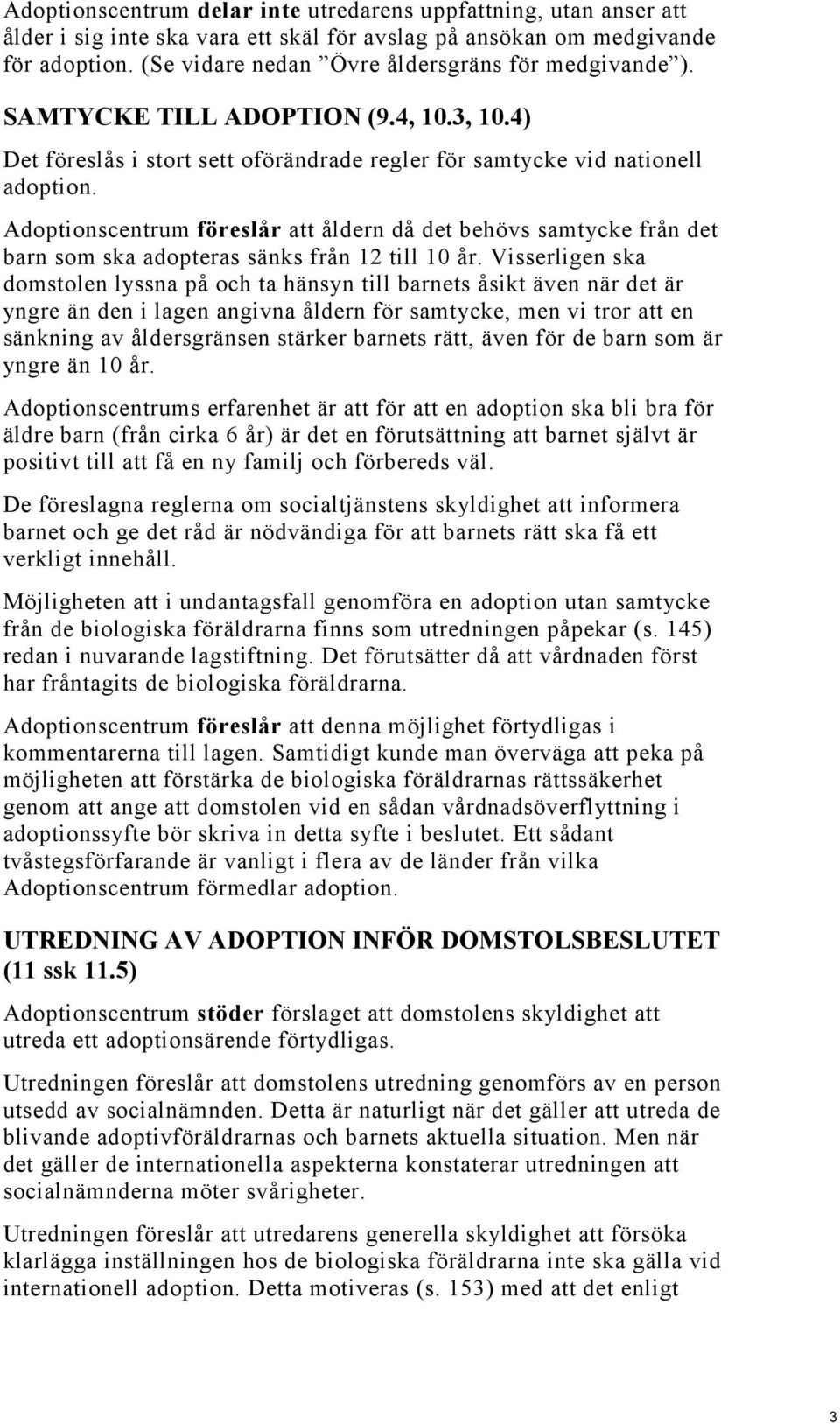 Adoptionscentrum delar inte utredarens uppfattning, utan anser att ålder i sig inte ska vara ett skäl för avslag på ansökan om medgivande för adoption. (Se vidare nedan ”Övre åldersgräns för medgivande”).

SAMTYCKE TILL ADOPTION (9.4, 10.3, 10.4)

Det föreslås i stort sett oförändrade regler för samtycke vid nationell adoption.

Adoptionscentrum föreslår att åldern då det behövs samtycke från det barn som ska adopteras sänks från 12 till 10 år. Visserligen ska domstolen lyssna på och ta hänsyn till barnets åsikt även när det är yngre än den i lagen angivna åldern för samtycke, men vi tror att en sänkning av åldersgränsen stärker barnets rätt, även för de barn som är yngre än 10 år.

Adoptionscentrums erfarenhet är att för att en adoption ska bli bra för äldre barn (från cirka 6 år) är det en förutsättning att barnet självt är positivt till att få en ny familj och förbereds väl.

De föreslagna reglerna om socialtjänstens skyldighet att informera barnet och ge det råd är nödvändiga för att barnets rätt ska få ett verkligt innehåll.

Möjligheten att i undantagsfall genomföra en adoption utan samtycke från de biologiska föräldrarna finns som utredningen påpekar (s. 145) redan i nuvarande lagstiftning. Det förutsätter då att vårdnaden först har fråntagits de biologiska föräldrarna.

Adoptionscentrum föreslår att denna möjlighet förtydligas i kommentarerna till lagen. Samtidigt kunde man överväga att peka på möjligheten att förstärka de biologiska föräldrarnas rättssäkerhet genom att ange att domstolen vid en sådan vårdnadsöverflyttning i adoptionssyfte bör skriva in detta syfte i beslutet. Ett sådant tvåstegsförfarande är vanligt i flera av de länder från vilka Adoptionscentrum förmedlar adoption.

UTREDNING AV ADOPTION INFÖR DOMSTOLSBESLUTET (11 ssk 11.5)

Adoptionscentrum stöder förslaget att domstolens skyldighet att utreda ett adoptionsärende förtydligas.

Utredningen föreslår att domstolens utredning genomförs av en person utsedd av socialnämnden. Detta är naturligt när det gäller att utreda de blivande adoptivföräldrarnas och barnets aktuella situation. Men när det gäller de internationella aspekterna konstaterar utredningen att socialnämnderna möter svårigheter.

Utredningen föreslår att utredarens generella skyldighet att försöka klarlägga inställningen hos de biologiska föräldrarna inte ska gälla vid internationell adoption. Detta motiveras (s. 153) med att det enligt

3